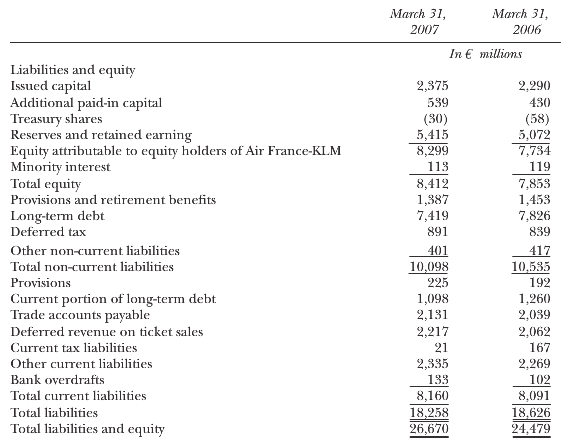 | | March 31, 2007 | March 31, 2006 |
|---|---|---|
| | In € millions | |
| Liabilities and equity | | |
| Issued capital | 2,375 | 2,290 |
| Additional paid-in capital | 539 | 430 |
| Treasury shares | (30) | (58) |
| Reserves and retained earning | 5,415 | 5,072 |
| Equity attributable to equity holders of Air France-KLM | 8,299 | 7,734 |
| Minority interest | 113 | 119 |
| Total equity | 8,412 | 7,853 |
| Provisions and retirement benefits | 1,387 | 1,453 |
| Long-term debt | 7,419 | 7,826 |
| Deferred tax | 891 | 839 |
| Other non-current liabilities | 401 | 417 |
| Total non-current liabilities | 10,098 | 10,535 |
| Provisions | 225 | 192 |
| Current portion of long-term debt | 1,098 | 1,260 |
| Trade accounts payable | 2,131 | 2,039 |
| Deferred revenue on ticket sales | 2,217 | 2,062 |
| Current tax liabilities | 21 | 167 |
| Other current liabilities | 2,335 | 2,269 |
| Bank overdrafts | 133 | 102 |
| Total current liabilities | 8,160 | 8,091 |
| Total liabilities | 18,258 | 18,626 |
| Total liabilities and equity | 26,670 | 24,479 |